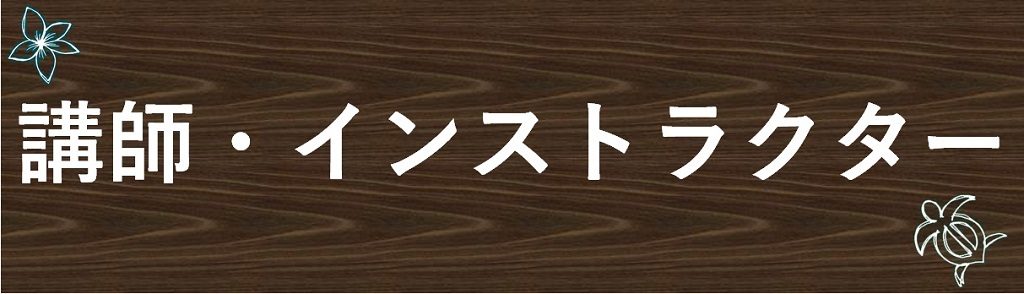 講師・インストラクター